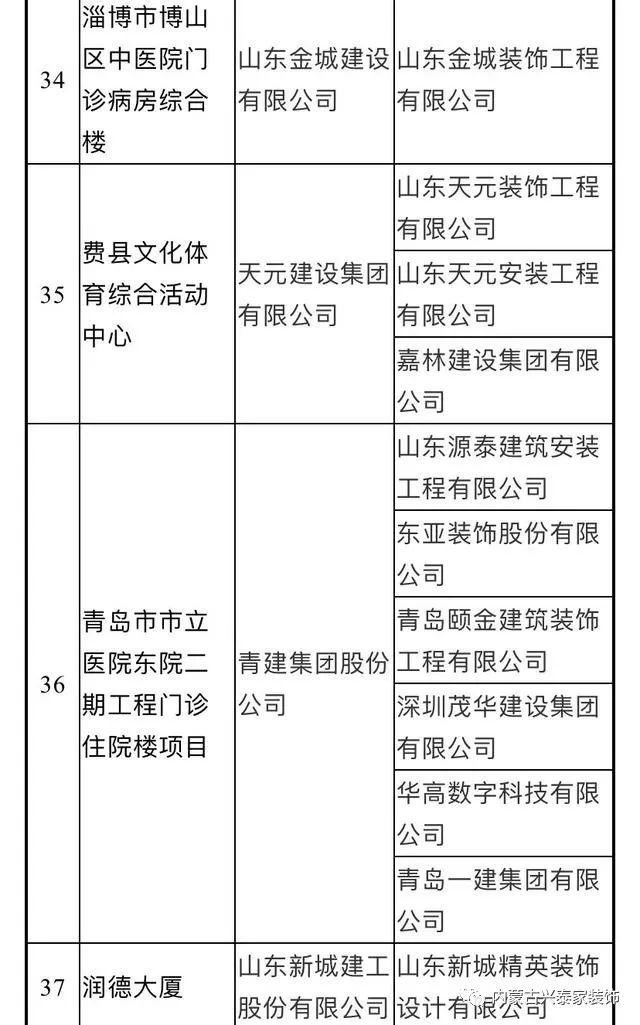 | 34 | 淄博市博山区中医院门诊病房综合楼 | 山东金城建设有限公司 | 山东金城装饰工程有限公司 |
|---|---|---|---|
| 35 | 费县文化体育综合活动中心 | 天元建设集团有限公司 | 山东天元装饰工程有限公司 |
| | | | 山东天元安装工程有限公司 |
| | | | 嘉林建设集团有限公司 |
| 36 | 青岛市市立医院东院二期工程门诊住院楼项目 | 青建集团股份公司 | 山东源泰建筑安装工程有限公司 |
| | | | 东亚装饰股份有限公司 |
| | | | 青岛颐金建筑装饰工程有限公司 |
| | | | 深圳茂华建设集团有限公司 |
| | | | 华高数字科技有限公司 |
| | | | 青岛一建集团有限公司 |
| 37 | 润德大厦 | 山东新城建工股份有限公司 | 山东新城精英装饰设计有限公司 |

内蒙古兴泰家装饰